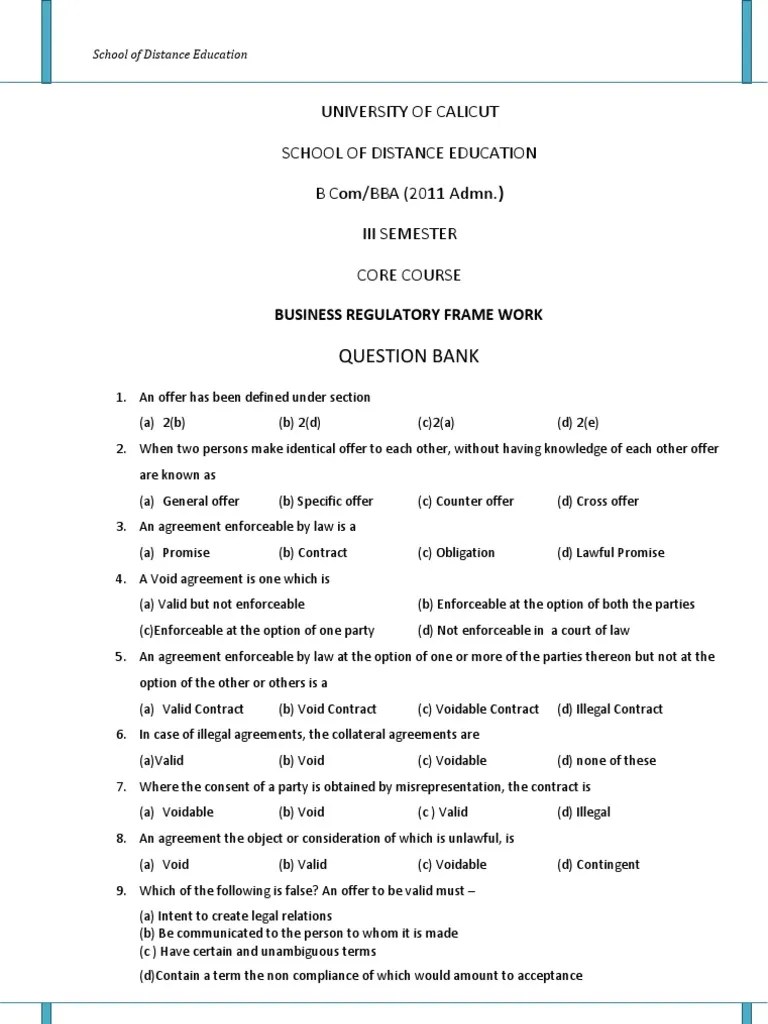 School of Distance Education

UNIVERSITY OF CALICUT

SCHOOL OF DISTANCE EDUCATION

B Com/BBA (2011 Admn.)

III SEMESTER

CORE COURSE

BUSINESS REGULATORY FRAME WORK

QUESTION BANK

1. An offer has been defined under section

(a) 2(b) (b) 2(d) (c)2(a) (d) 2(e)

2. When two persons make identical offer to each other, without having knowledge of each other offer are known as

(a) General offer (b) Specific offer (c) Counter offer (d) Cross offer

3. An agreement enforceable by law is a

(a) Promise (b) Contract (c) Obligation (d) Lawful Promise

4. A Void agreement is one which is

(a) Valid but not enforceable (b) Enforceable at the option of both the parties

(c)Enforceable at the option of one party (d) Not enforceable in a court of law

5. An agreement enforceable by law at the option of one or more of the parties thereon but not at the option of the other or others is a

(a) Valid Contract (b) Void Contract (c) Voidable Contract (d) Illegal Contract

6. In case of illegal agreements, the collateral agreements are

(a)Valid (b) Void (c) Voidable (d) none of these

7. Where the consent of a party is obtained by misrepresentation, the contract is

(a) Voidable (b) Void (c ) Valid (d) Illegal

8. An agreement the object or consideration of which is unlawful, is

(a) Void (b) Valid (c) Voidable (d) Contingent

9. Which of the following is false? An offer to be valid must –

(a) Intent to create legal relations
(b) Be communicated to the person to whom it is made
(c ) Have certain and unambiguous terms
(d)Contain a term the non compliance of which would amount to acceptance